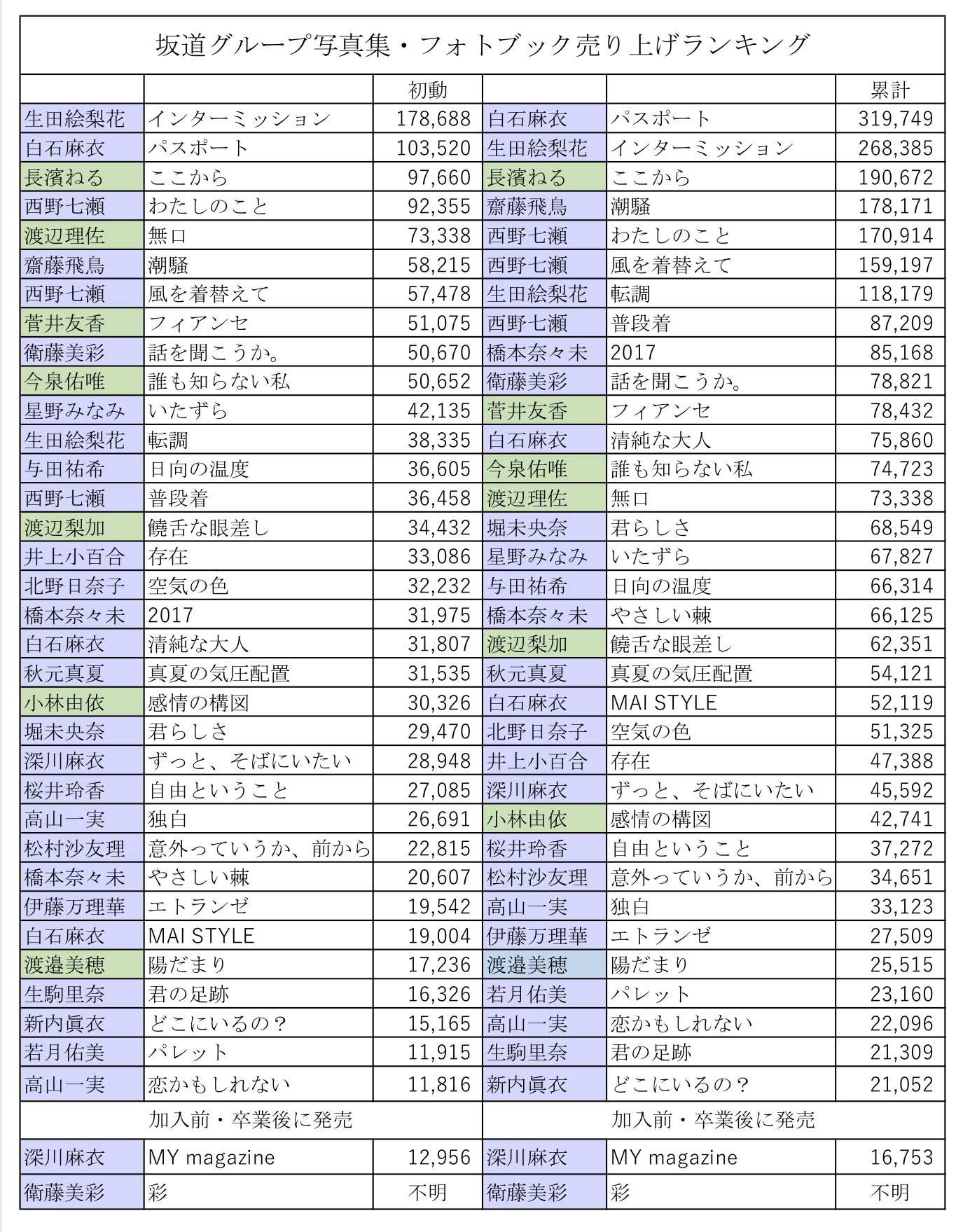 坂道グループ写真集・フォトブック売り上げランキング

|  |  | 初動 |  |  | 累計 |
|---|---|---|---|---|---|
| 生田絵梨花 | インターミッション | 178,688 | 白石麻衣 | パスポート | 319,749 |
| 白石麻衣 | パスポート | 103,520 | 生田絵梨花 | インターミッション | 268,385 |
| 長濱ねる | ここから | 97,660 | 長濱ねる | ここから | 190,672 |
| 西野七瀬 | わたしのこと | 92,355 | 齋藤飛鳥 | 潮騒 | 178,171 |
| 渡辺理佐 | 無口 | 73,338 | 西野七瀬 | わたしのこと | 170,914 |
| 齋藤飛鳥 | 潮騒 | 58,215 | 西野七瀬 | 風を着替えて | 159,197 |
| 西野七瀬 | 風を着替えて | 57,478 | 生田絵梨花 | 転調 | 118,179 |
| 菅井友香 | フィアンセ | 51,075 | 西野七瀬 | 普段着 | 87,209 |
| 衛藤美彩 | 話を聞こうか。 | 50,670 | 橋本奈々未 | 2017 | 85,168 |
| 今泉佑唯 | 誰も知らない私 | 50,652 | 衛藤美彩 | 話を聞こうか。 | 78,821 |
| 星野みなみ | いたずら | 42,135 | 菅井友香 | フィアンセ | 78,432 |
| 生田絵梨花 | 転調 | 38,335 | 白石麻衣 | 清純な大人 | 75,860 |
| 与田祐希 | 日向の温度 | 36,605 | 今泉佑唯 | 誰も知らない私 | 74,723 |
| 西野七瀬 | 普段着 | 36,458 | 渡辺理佐 | 無口 | 73,338 |
| 渡辺梨加 | 饒舌な眼差し | 34,432 | 堀未央奈 | 君らしさ | 68,549 |
| 井上小百合 | 存在 | 33,086 | 星野みなみ | いたずら | 67,827 |
| 北野日奈子 | 空気の色 | 32,232 | 与田祐希 | 日向の温度 | 66,314 |
| 橋本奈々未 | 2017 | 31,975 | 橋本奈々未 | やさしい棘 | 66,125 |
| 白石麻衣 | 清純な大人 | 31,807 | 渡辺梨加 | 饒舌な眼差し | 62,351 |
| 秋元真夏 | 真夏の気圧配置 | 31,535 | 秋元真夏 | 真夏の気圧配置 | 54,121 |
| 小林由依 | 感情の構図 | 30,326 | 白石麻衣 | MAI STYLE | 52,119 |
| 堀未央奈 | 君らしさ | 29,470 | 北野日奈子 | 空気の色 | 51,325 |
| 深川麻衣 | ずっと、そばにいたい | 28,948 | 井上小百合 | 存在 | 47,388 |
| 桜井玲香 | 自由ということ | 27,085 | 深川麻衣 | ずっと、そばにいたい | 45,592 |
| 高山一実 | 独白 | 26,691 | 小林由依 | 感情の構図 | 42,741 |
| 松村沙友理 | 意外っていうか、前から | 22,815 | 桜井玲香 | 自由ということ | 37,272 |
| 橋本奈々未 | やさしい棘 | 20,607 | 松村沙友理 | 意外っていうか、前から | 34,651 |
| 伊藤万理華 | エトランゼ | 19,542 | 高山一実 | 独白 | 33,123 |
| 白石麻衣 | MAI STYLE | 19,004 | 伊藤万理華 | エトランゼ | 27,509 |
| 渡邉美穂 | 陽だまり | 17,236 | 渡邉美穂 | 陽だまり | 25,515 |
| 生駒里奈 | 君の足跡 | 16,326 | 若月佑美 | パレット | 23,160 |
| 新内眞衣 | どこにいるの？ | 15,165 | 高山一実 | 恋かもしれない | 22,096 |
| 若月佑美 | パレット | 11,915 | 生駒里奈 | 君の足跡 | 21,309 |
| 高山一実 | 恋かもしれない | 11,816 | 新内眞衣 | どこにいるの？ | 21,052 |
|  | 加入前・卒業後に発売 |  |  | 加入前・卒業後に発売 |  |
| 深川麻衣 | MY magazine | 12,956 | 深川麻衣 | MY magazine | 16,753 |
| 衛藤美彩 | 彩 | 不明 | 衛藤美彩 | 彩 | 不明 |